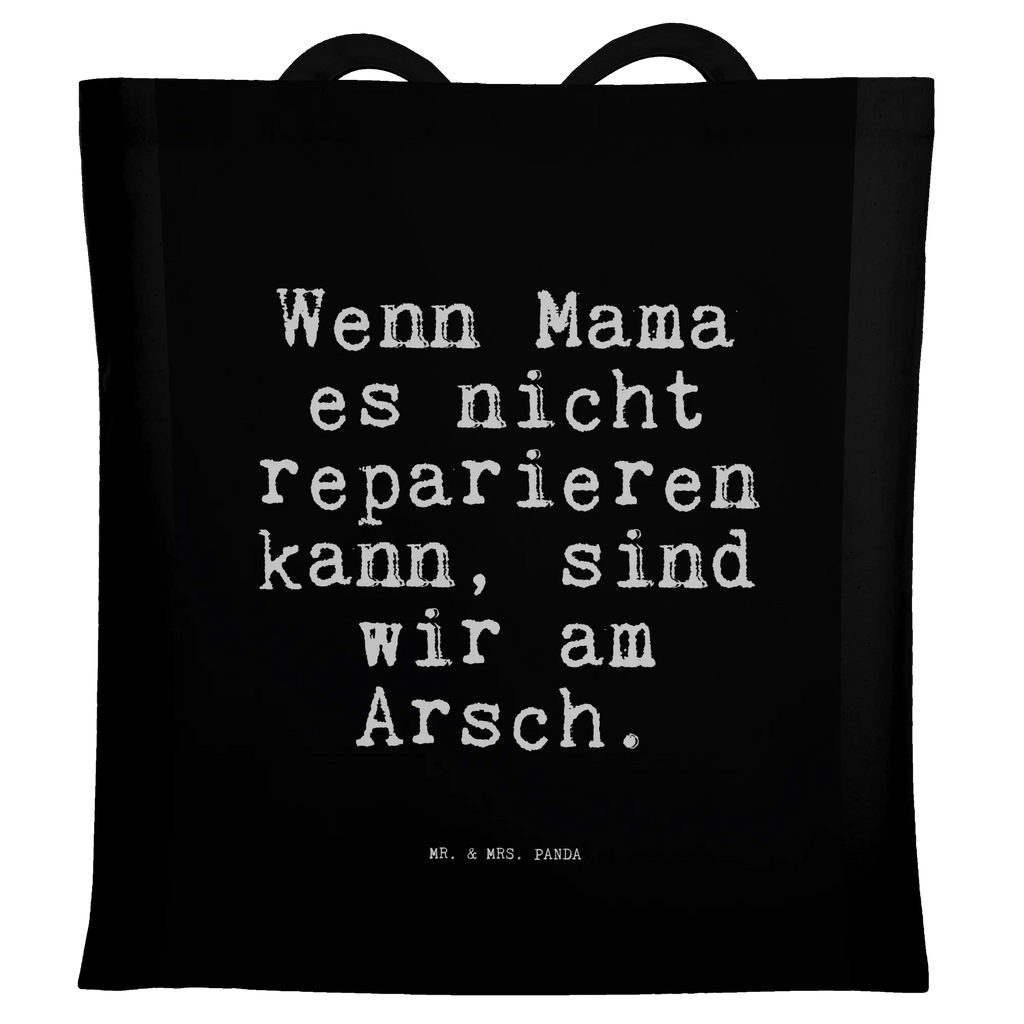 Wenn Mama es nicht reparieren kann, sind wir am Arsch.

MR. & MRS. PANDA